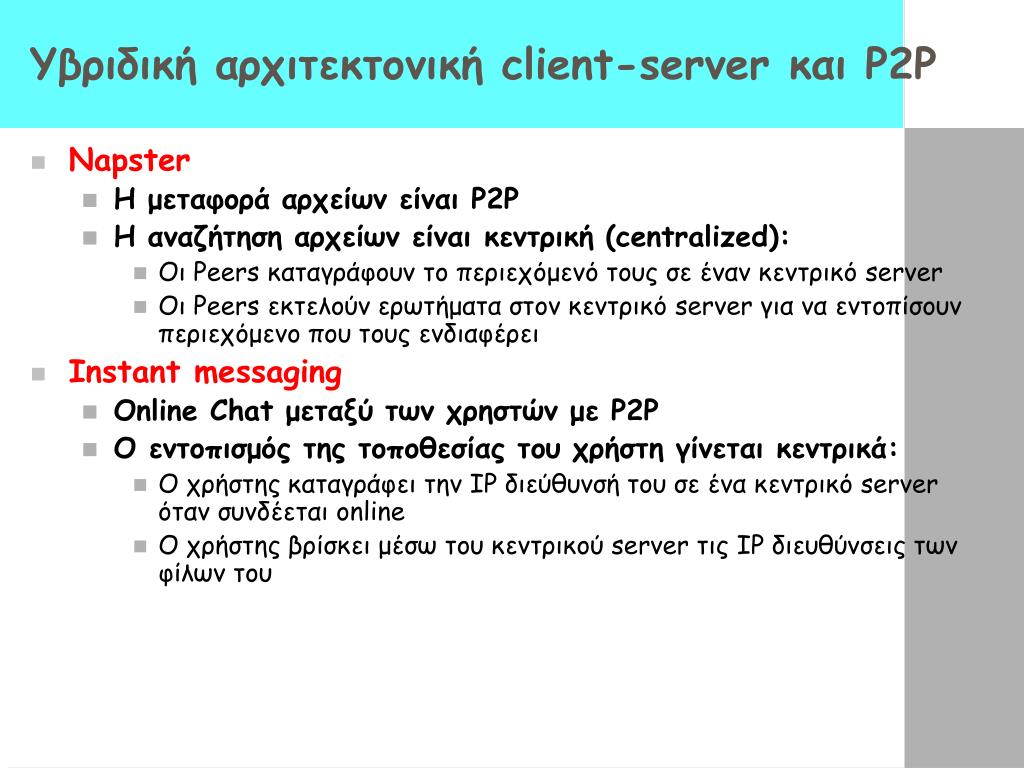 Υβριδική αρχιτεκτονική client-server και P2P

Napster

Η μεταφορά αρχείων είναι P2P

Η αναζήτηση αρχείων είναι κεντρική (centralized):

Οι Peers καταγράφουν το περιεχόμενό τους σε έναν κεντρικό server

Οι Peers εκτελούν ερωτήματα στον κεντρικό server για να εντοπίσουν περιεχόμενο που τους ενδιαφέρει

Instant messaging

Online Chat μεταξύ των χρηστών με P2P

Ο εντοπισμός της τοποθεσίας του χρήστη γίνεται κεντρικά:

Ο χρήστης καταγράφει την IP διεύθυνσή του σε ένα κεντρικό server όταν συνδέεται online

Ο χρήστης βρίσκει μέσω του κεντρικού server τις IP διευθύνσεις των φίλων του